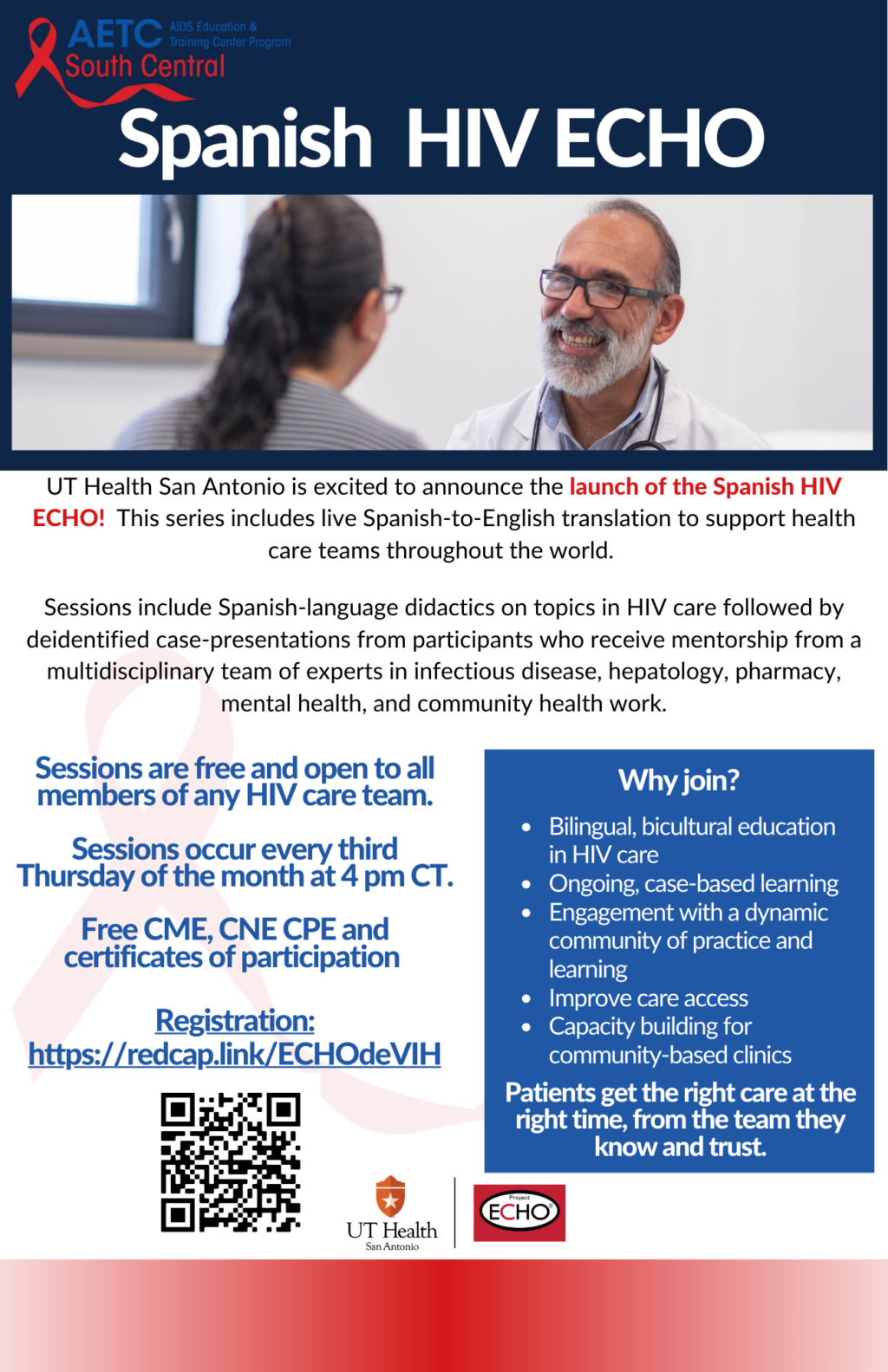 AETC AIDS Education & Training Center Program
South Central

Spanish HIV ECHO

UT Health San Antonio is excited to announce the launch of the Spanish HIV ECHO! This series includes live Spanish-to-English translation to support health care teams throughout the world.

Sessions include Spanish-language didactics on topics in HIV care followed by deidentified case-presentations from participants who receive mentorship from a multidisciplinary team of experts in infectious disease, hepatology, pharmacy, mental health, and community health work.

Sessions are free and open to all members of any HIV care team.

Sessions occur every third Thursday of the month at 4 pm CT.

Free CME, CNE CPE and certificates of participation

Registration:
https://redcap.link/ECHOdeVIH

Why join?

- Bilingual, bicultural education in HIV care
- Ongoing, case-based learning
- Engagement with a dynamic community of practice and learning
- Improve care access
- Capacity building for community-based clinics

Patients get the right care at the right time, from the team they know and trust.

UT Health
San Antonio

Project
ECHO